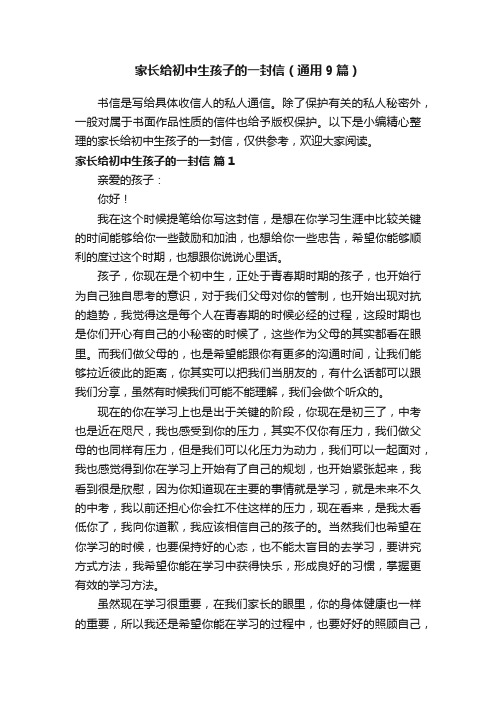 家长给初中生孩子的一封信（通用9篇）

书信是写给具体收信人的私人通信。除了保护有关的私人秘密外，一般对属于书面作品性质的信件也给予版权保护。以下是小编精心整理的家长给初中生孩子的一封信，仅供参考，欢迎大家阅读。

家长给初中生孩子的一封信 篇1

亲爱的孩子：

你好！

我在这个时候提笔给你写这封信，是想在你学习生涯中比较关键的时间能够给你一些鼓励和加油，也想给你一些忠告，希望你能够顺利的度过这个时期，也想跟你说说心里话。

孩子，你现在是个初中生，正处于青春期时期的孩子，也开始行为自己独自思考的意识，对于我们父母对你的管制，也开始出现对抗的趋势，我觉得这是每个人在青春期的时候必经的过程，这段时期也是你们开心有自己的小秘密的时候了，这些作为父母的其实都看在眼里。而我们做父母的，也是希望能跟你有更多的沟通时间，让我们能够拉近彼此的距离，你其实可以把我们当朋友的，有什么话都可以跟我们分享，虽然有时候我们可能不能理解，我们会做个听众的。

现在的你在学习上也是出于关键的阶段，你现在是初三了，中考也是近在咫尺，我也感受到你的压力，其实不仅你有压力，我们做父母的也同样有压力，但是我们可以化压力为动力，我们可以一起面对，我也感觉得到你在学习上开始有了自己的规划，也开始紧张起来，我看到很是欣慰，因为你知道现在主要的事情就是学习，就是未来不久的中考，我以前还担心你会扛不住这样的压力，现在看来，是我太看低你了，我向你道歉，我应该相信自己的孩子的。当然我们也希望在你学习的时候，也要保持好的心态，也不能太盲目的去学习，要讲究方式方法，我希望你能在学习中获得快乐，形成良好的习惯，掌握更有效的学习方法。

虽然现在学习很重要，在我们家长的眼里，你的身体健康也一样的重要，所以我还是希望你能在学习的过程中，也要好好的照顾自己，